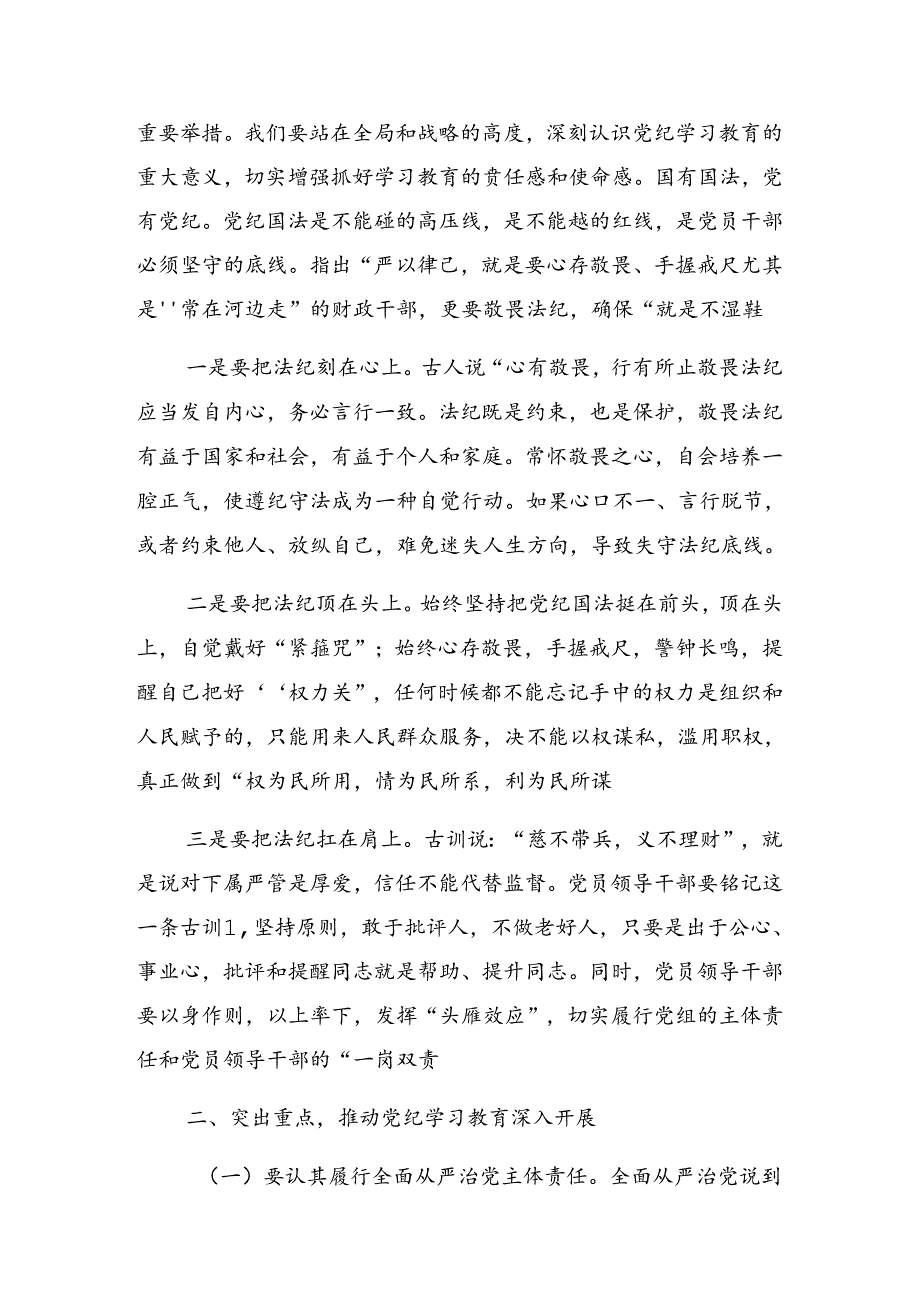 重要举措。我们要站在全局和战略的高度，深刻认识党纪学习教育的重大意义，切实增强抓好学习教育的责任感和使命感。国有国法，党有党纪。党纪国法是不能碰的高压线，是不能越的红线，是党员干部必须坚守的底线。指出“严以律己，就是要心存敬畏、手握戒尺尤其是''常在河边走”的财政干部，更要敬畏法纪，确保“就是不湿鞋

一是要把法纪刻在心上。古人说“心有敬畏，行有所止敬畏法纪应当发自内心，务必言行一致。法纪既是约束，也是保护，敬畏法纪有益于国家和社会，有益于个人和家庭。常怀敬畏之心，自会培养一腔正气，使遵纪守法成为一种自觉行动。如果心口不一、言行脱节，或者约束他人、放纵自己，难免迷失人生方向，导致失守法纪底线。

二是要把法纪顶在头上。始终坚持把党纪国法挺在前头，顶在头上，自觉戴好“紧箍咒”；始终心存敬畏，手握戒尺，警钟长鸣，提醒自己把好‘‘权力关”，任何时候都不能忘记手中的权力是组织和人民赋予的，只能用来人民群众服务，决不能以权谋私，滥用职权，真正做到“权为民所用，情为民所系，利为民所谋

三是要把法纪扛在肩上。古训说：“慈不带兵，义不理财”，就是说对下属严管是厚爱，信任不能代替监督。党员领导干部要铭记这一条古训1，坚持原则，敢于批评人，不做老好人，只要是出于公心、事业心，批评和提醒同志就是帮助、提升同志。同时，党员领导干部要以身作则，以上率下，发挥“头雁效应”，切实履行党组的主体责任和党员领导干部的“一岗双责

二、突出重点，推动党纪学习教育深入开展

（一）要认其履行全面从严治党主体责任。全面从严治党说到